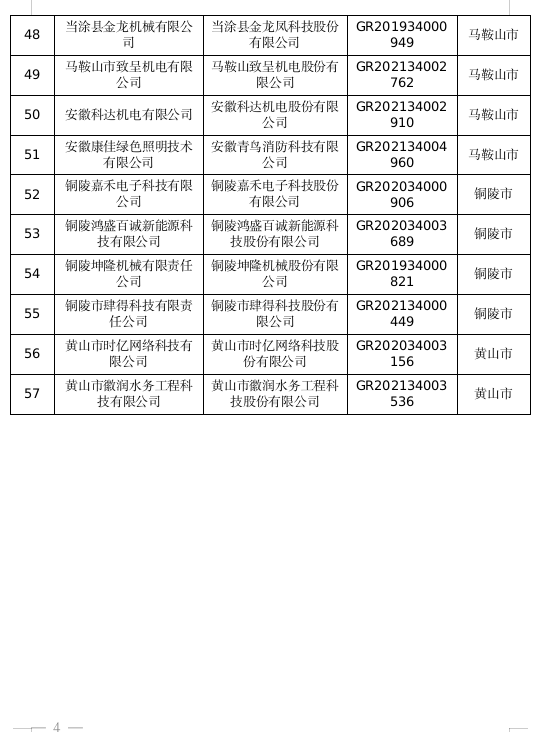 | 48 | 当涂县金龙机械有限公司 | 当涂县金龙凤科技股份有限公司 | GR201934000949 | 马鞍山市 |
|---|---|---|---|---|
| 49 | 马鞍山市致呈机电有限公司 | 马鞍山致呈机电股份有限公司 | GR202134002762 | 马鞍山市 |
| 50 | 安徽科达机电有限公司 | 安徽科达机电股份有限公司 | GR202134002910 | 马鞍山市 |
| 51 | 安徽康佳绿色照明技术有限公司 | 安徽青鸟消防科技有限公司 | GR202134004960 | 马鞍山市 |
| 52 | 铜陵嘉禾电子科技有限公司 | 铜陵嘉禾电子科技股份有限公司 | GR202034000906 | 铜陵市 |
| 53 | 铜陵鸿盛百诚新能源科技有限公司 | 铜陵鸿盛百诚新能源科技股份有限公司 | GR202034003689 | 铜陵市 |
| 54 | 铜陵坤隆机械有限责任公司 | 铜陵坤隆机械股份有限公司 | GR201934000821 | 铜陵市 |
| 55 | 铜陵市肆得科技有限责任公司 | 铜陵市肆得科技股份有限公司 | GR202134000449 | 铜陵市 |
| 56 | 黄山市时亿网络科技有限公司 | 黄山市时亿网络科技股份有限公司 | GR202034003156 | 黄山市 |
| 57 | 黄山市徽润水务工程科技有限公司 | 黄山市徽润水务工程科技股份有限公司 | GR202134003536 | 黄山市 |

— 4 —